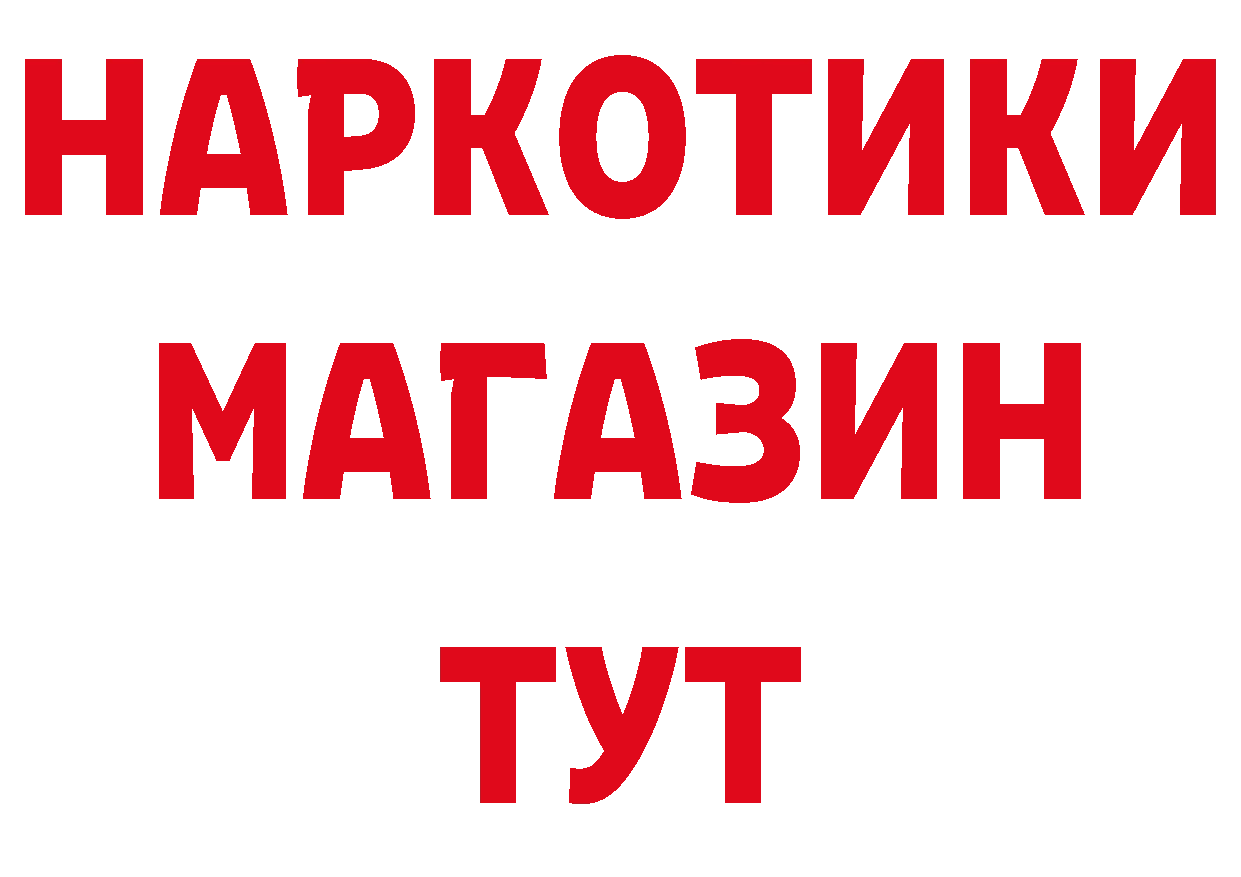 НАРКОТИКИ
МАГАЗИН
ТУТ